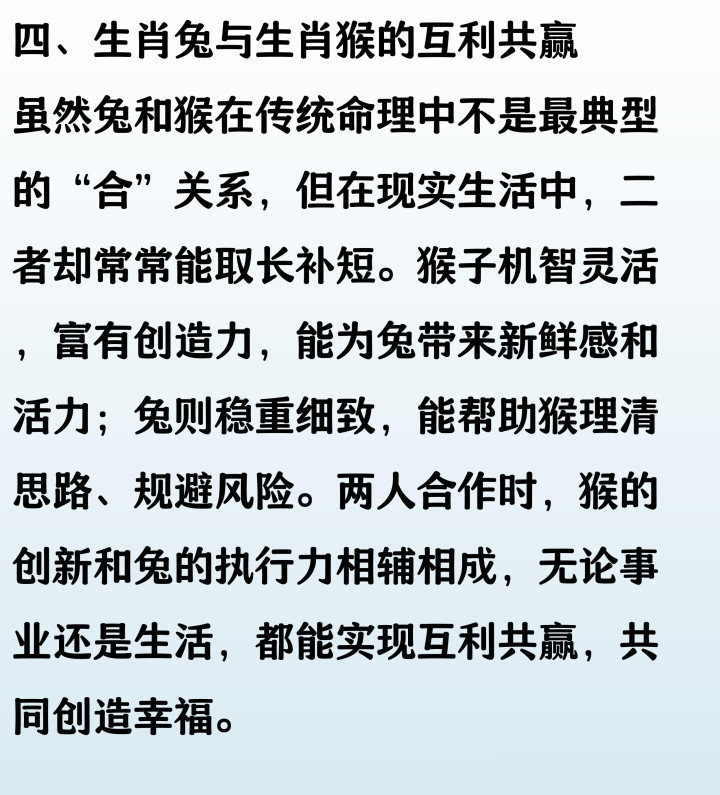 四、生肖兔与生肖猴的互利共赢

虽然兔和猴在传统命理中不是最典型的“合”关系，但在现实生活中，二者却常常能取长补短。猴子机智灵活，富有创造力，能为兔带来新鲜感和活力；兔则稳重细致，能帮助猴理清思路、规避风险。两人合作时，猴的创新和兔的执行力相辅相成，无论事业还是生活，都能实现互利共赢，共同创造幸福。